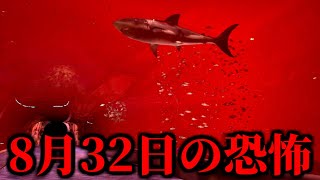 8月32日の恐怖